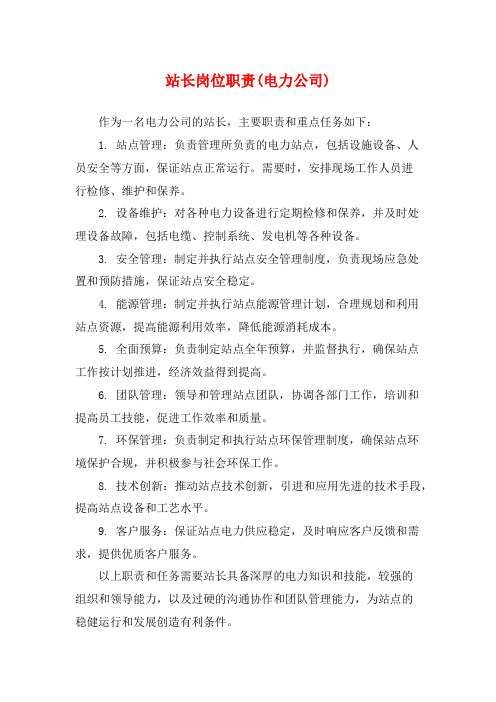 站长岗位职责(电力公司)

作为一名电力公司的站长，主要职责和重点任务如下：

1. 站点管理：负责管理所负责的电力站点，包括设施设备、人员安全等方面，保证站点正常运行。需要时，安排现场工作人员进行检修、维护和保养。

2. 设备维护：对各种电力设备进行定期检修和保养，并及时处理设备故障，包括电缆、控制系统、发电机等各种设备。

3. 安全管理：制定并执行站点安全管理制度，负责现场应急处置和预防措施，保证站点安全稳定。

4. 能源管理：制定并执行站点能源管理计划，合理规划和利用站点资源，提高能源利用效率，降低能源消耗成本。

5. 全面预算：负责制定站点全年预算，并监督执行，确保站点工作按计划推进，经济效益得到提高。

6. 团队管理：领导和管理站点团队，协调各部门工作，培训和提高员工技能，促进工作效率和质量。

7. 环保管理：负责制定和执行站点环保管理制度，确保站点环境保护合规，并积极参与社会环保工作。

8. 技术创新：推动站点技术创新，引进和应用先进的技术手段，提高站点设备和工艺水平。

9. 客户服务：保证站点电力供应稳定，及时响应客户反馈和需求，提供优质客户服务。

以上职责和任务需要站长具备深厚的电力知识和技能，较强的组织和领导能力，以及过硬的沟通协作和团队管理能力，为站点的稳健运行和发展创造有利条件。